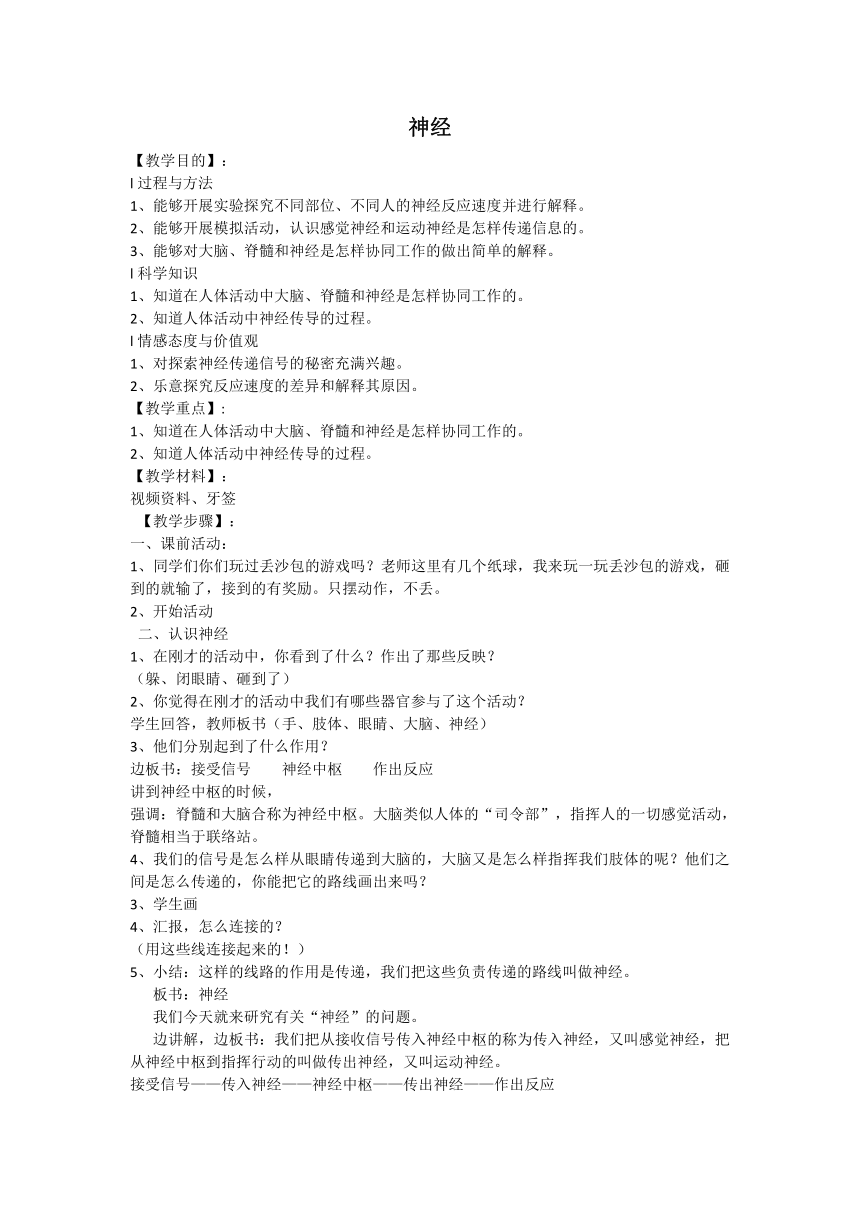 神经

【教学目的】：
l 过程与方法
1、能够开展实验探究不同部位、不同人的神经反应速度并进行解释。
2、能够开展模拟活动，认识感觉神经和运动神经是怎样传递信息的。
3、能够对大脑、脊髓和神经是怎样协同工作的做出简单的解释。
l 科学知识
1、知道在人体活动中大脑、脊髓和神经是怎样协同工作的。
2、知道人体活动中神经传导的过程。
l 情感态度与价值观
1、对探索神经传递信号的秘密充满兴趣。
2、乐意探究反应速度的差异和解释其原因。
【教学重点】:
1、知道在人体活动中大脑、脊髓和神经是怎样协同工作的。
2、知道人体活动中神经传导的过程。
【教学材料】：
视频资料、牙签
【教学步骤】：
一、课前活动：
1、同学们你们玩过丢沙包的游戏吗？老师这里有几个纸球，我来玩一玩丢沙包的游戏，砸到的就输了，接到的有奖励。只摆动作，不丢。
2、开始活动
二、认识神经
1、在刚才的活动中，你看到了什么？作出了那些反映？
（躲、闭眼睛、砸到了）
2、你觉得在刚才的活动中我们有哪些器官参与了这个活动？
学生回答，教师板书（手、肢体、眼睛、大脑、神经）
3、他们分别起到了什么作用？
边板书：接受信号　　神经中枢　　作出反应
讲到神经中枢的时候，
强调：脊髓和大脑合称为神经中枢。大脑类似人体的“司令部”，指挥人的一切感觉活动，脊髓相当于联络站。
4、我们的信号是怎么样从眼睛传递到大脑的，大脑又是怎么样指挥我们肢体的呢？他们之间是怎么传递的，你能把它的路线画出来吗？
3、学生画
4、汇报，怎么连接的？
（用这些线连接起来的！）
5、小结：这样的线路的作用是传递，我们把这些负责传递的路线叫做神经。
板书：神经
我们今天就来研究有关“神经”的问题。
边讲解，边板书：我们把从接收信号传入神经中枢的称为传入神经，又叫感觉神经，把从神经中枢到指挥行动的叫做传出神经，又叫运动神经。
接受信号——传入神经——神经中枢——传出神经——作出反应